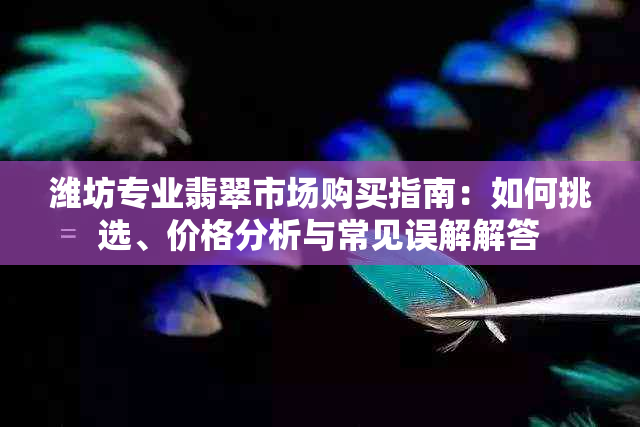 潍坊专业翡翠市场购买指南：如何挑选、价格分析与常见误解解答